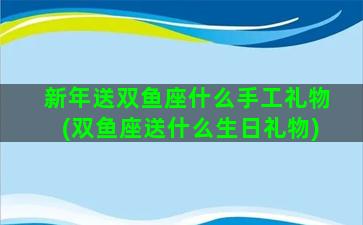 新年送双鱼座什么手工礼物(双鱼座送什么生日礼物)